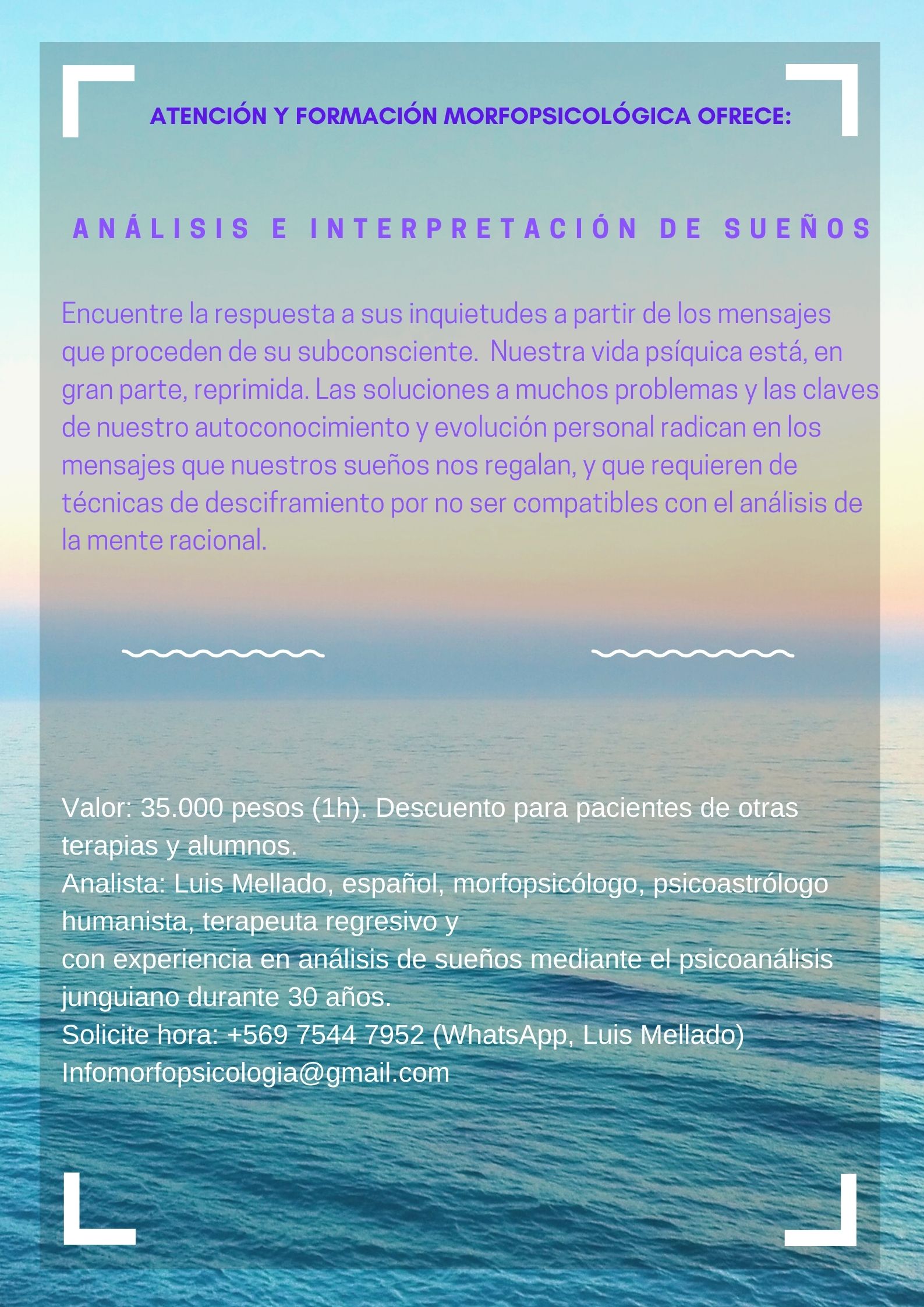 ATENCIÓN Y FORMACIÓN MORFOPSICOLÓGICA OFRECE:

ANÁLISIS E INTERPRETACIÓN DE SUEÑOS

Encuentre la respuesta a sus inquietudes a partir de los mensajes que proceden de su subconsciente. Nuestra vida psíquica está, en gran parte, reprimida. Las soluciones a muchos problemas y las claves de nuestro autoconocimiento y evolución personal radican en los mensajes que nuestros sueños nos regalan, y que requieren de técnicas de desciframiento por no ser compatibles con el análisis de la mente racional.

Valor: 35.000 pesos (1h). Descuento para pacientes de otras terapias y alumnos.
Analista: Luis Mellado, español, morfopsicólogo, psicoastrólogo humanista, terapeuta regresivo y
con experiencia en análisis de sueños mediante el psicoanálisis junguiano durante 30 años.
Solicite hora: +569 7544 7952 (WhatsApp, Luis Mellado)
Infomorfopsicologia@gmail.com